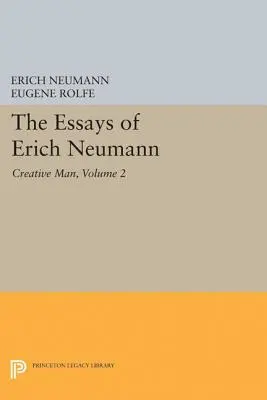 ERICH NEUMANN
EUGENE ROLFE

The Essays of Erich Neumann

Creative Man, Volume 2

PRINCETON LEGACY LIBRARY